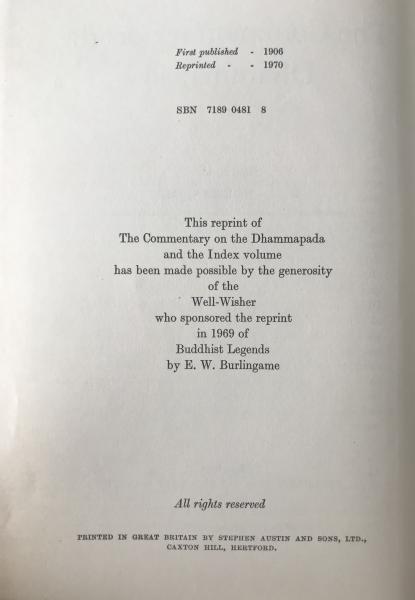 First published - 1906
Reprinted - - 1970

SBN 7189 0481 8

This reprint of
The Commentary on the Dhammapada
and the Index volume
has been made possible by the generosity
of the
Well-Wisher
who sponsored the reprint
in 1969 of
Buddhist Legends
by E. W. Burlingame

All rights reserved

PRINTED IN GREAT BRITAIN BY STEPHEN AUSTIN AND SONS, LTD.,
CAXTON HILL, HERTFORD.